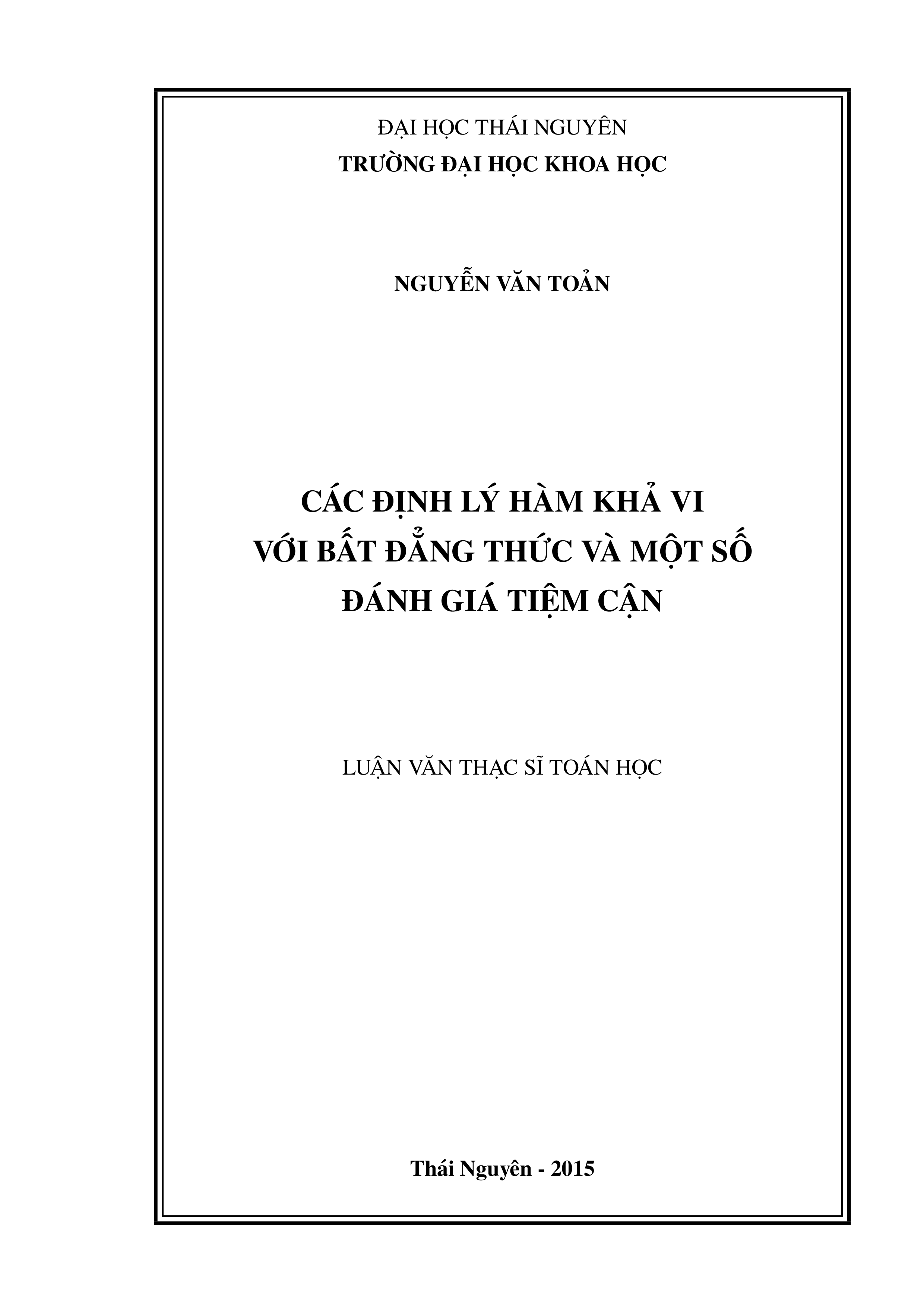 ĐẠI HỌC THÁI NGUYÊN
TRƯỜNG ĐẠI HỌC KHOA HỌC

NGUYỄN VĂN TOẢN

CÁC ĐỊNH LÝ HÀM KHẢ VI VỚI BẤT ĐẲNG THỨC VÀ MỘT SỐ ĐÁNH GIÁ TIỆM CẬN

LUẬN VĂN THẠC SĨ TOÁN HỌC

Thái Nguyên - 2015